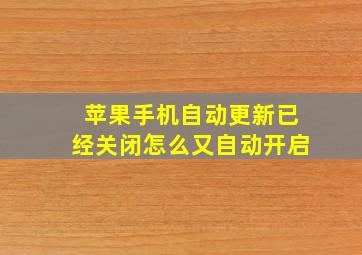 苹果手机自动更新已经关闭怎么又自动开启